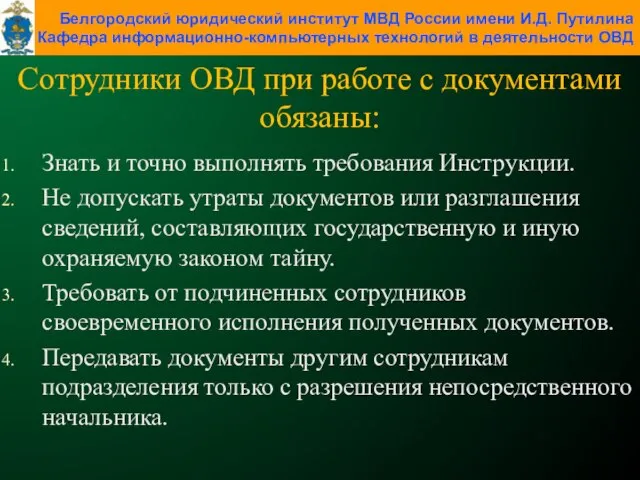 Белгородский юридический институт МВД России имени И.Д. Путилина
Кафедра информационно-компьютерных технологий в деятельности ОВД

Сотрудники ОВД при работе с документами обязаны:

1. Знать и точно выполнять требования Инструкции.
2. Не допускать утраты документов или разглашения сведений, составляющих государственную и иную охраняемую законом тайну.
3. Требовать от подчиненных сотрудников своевременного исполнения полученных документов.
4. Передавать документы другим сотрудникам подразделения только с разрешения непосредственного начальника.